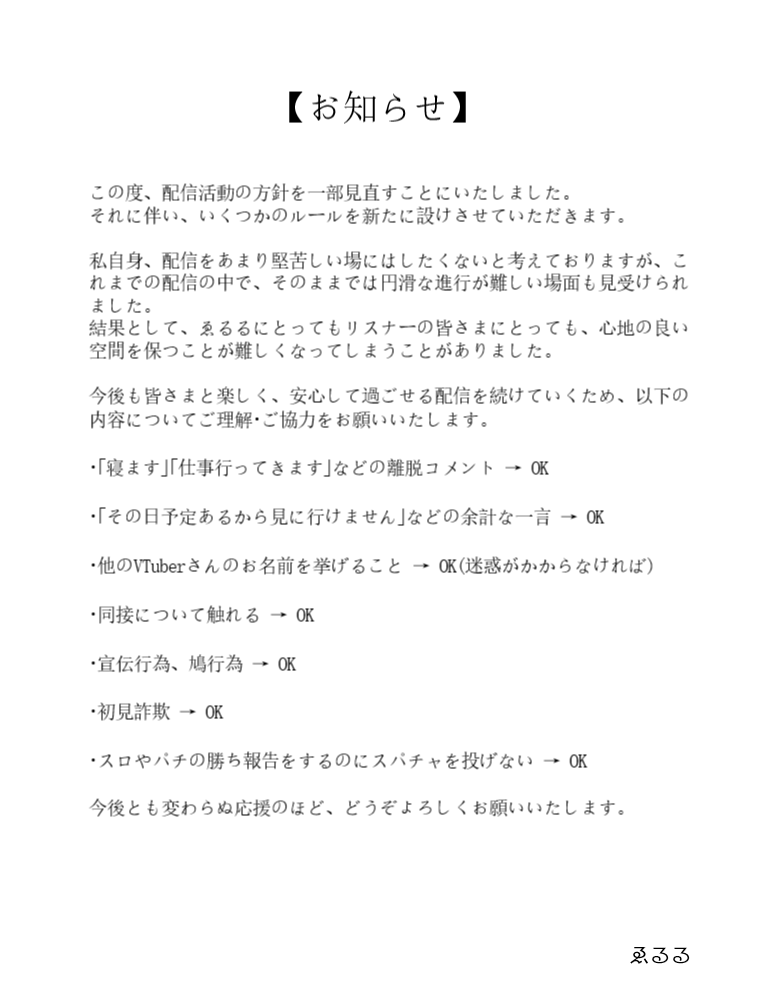 【お知らせ】

この度、配信活動の方針を一部見直すことにいたしました。
それに伴い、いくつかのルールを新たに設けさせていただきます。

私自身、配信をあまり堅苦しい場にはしたくないと考えておりますが、これまでの配信の中で、そのままでは円滑な進行が難しい場面も見受けられました。
結果として、ゑるるにとってもリスナーの皆さまにとっても、心地の良い空間を保つことが難しくなってしまうことがありました。

今後も皆さまと楽しく、安心して過ごせる配信を続けていくため、以下の内容についてご理解・ご協力をお願いいたします。

・「寝ます」「仕事行ってきます」などの離脱コメント → OK

・「その日予定あるから見に行けません」などの余計な一言 → OK

・他のVTuberさんのお名前を挙げること → OK(迷惑がかからなければ)

・同接について触れる → OK

・宣伝行為、鳩行為 → OK

・初見詐欺 → OK

・スロやパチの勝ち報告をするのにスパチャを投げない → OK

今後とも変わらぬ応援のほど、どうぞよろしくお願いいたします。

ゑるる